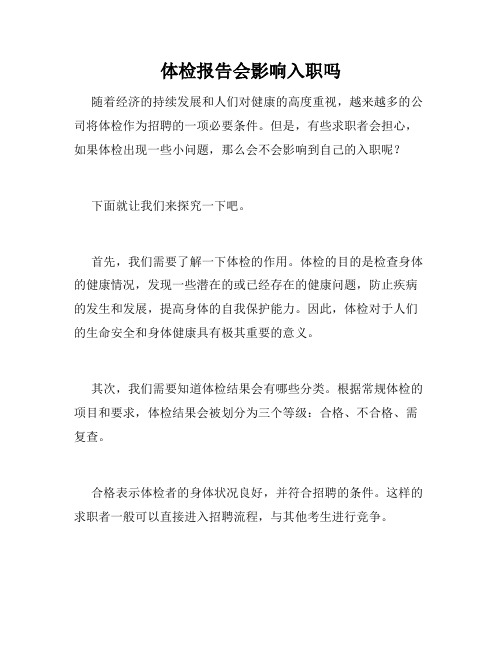 体检报告会影响入职吗

随着经济的持续发展和人们对健康的高度重视，越来越多的公司将体检作为招聘的一项必要条件。但是，有些求职者会担心，如果体检出现一些小问题，那么会不会影响到自己的入职呢？

下面就让我们来探究一下吧。

首先，我们需要了解一下体检的作用。体检的目的是检查身体的健康情况，发现一些潜在的或已经存在的健康问题，防止疾病的发生和发展，提高身体的自我保护能力。因此，体检对于人们的生命安全和身体健康具有极其重要的意义。

其次，我们需要知道体检结果会有哪些分类。根据常规体检的项目和要求，体检结果会被划分为三个等级：合格、不合格、需复查。

合格表示体检者的身体状况良好，并符合招聘的条件。这样的求职者一般可以直接进入招聘流程，与其他考生进行竞争。